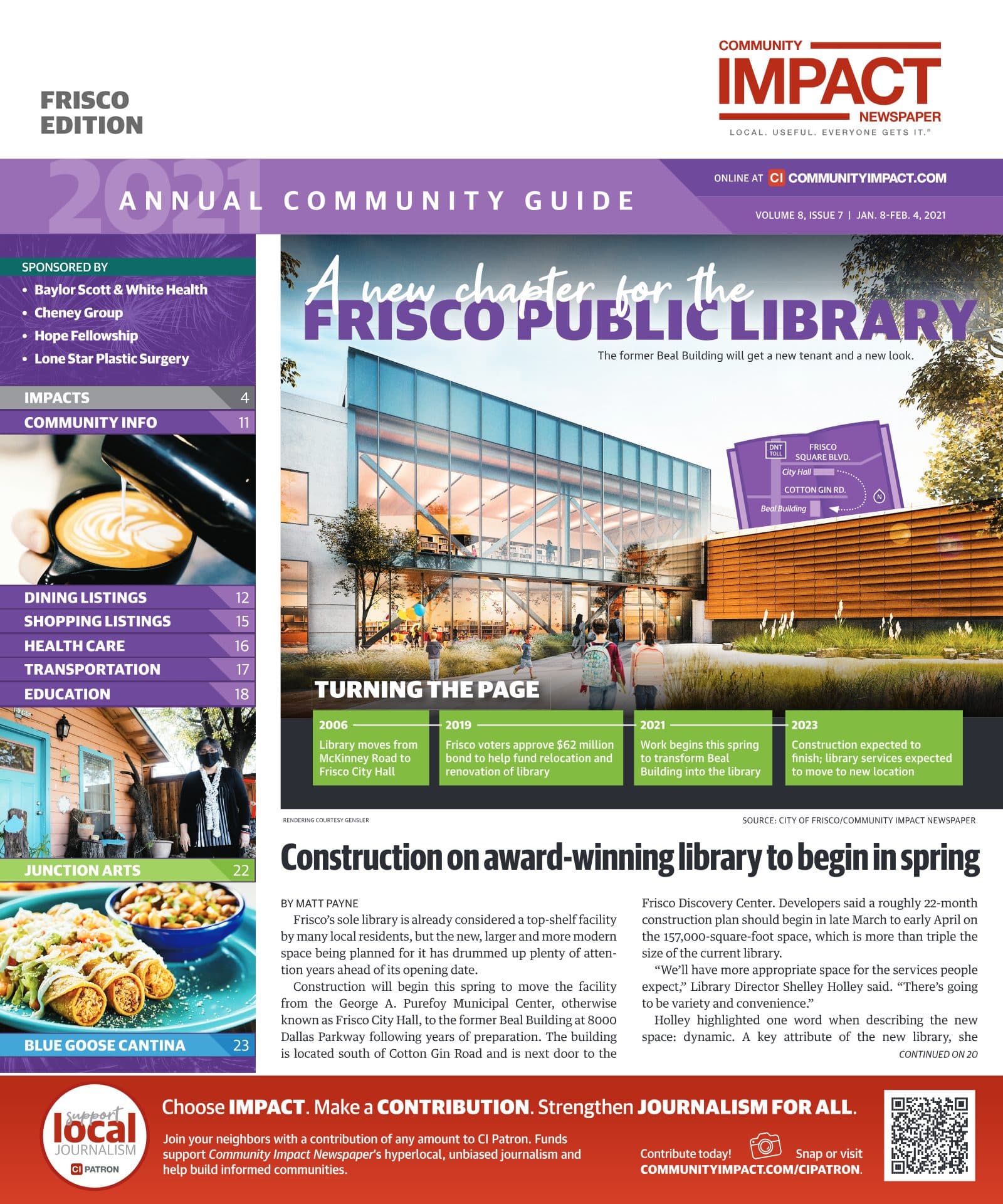 FRISCO EDITION

COMMUNITY IMPACT NEWSPAPER
LOCAL. USEFUL. EVERYONE GETS IT.®

2021 ANNUAL COMMUNITY GUIDE

ONLINE AT CI COMMUNITYIMPACT.COM
VOLUME 8, ISSUE 7 | JAN. 8-FEB. 4, 2021

SPONSORED BY
• Baylor Scott & White Health
• Cheney Group
• Hope Fellowship
• Lone Star Plastic Surgery

IMPACTS 4
COMMUNITY INFO 11
DINING LISTINGS 12
SHOPPING LISTINGS 15
HEALTH CARE 16
TRANSPORTATION 17
EDUCATION 18
JUNCTION ARTS 22
BLUE GOOSE CANTINA 23

A new chapter for the FRISCO PUBLIC LIBRARY

The former Beal Building will get a new tenant and a new look.

DNT TOLL
FRISCO SQUARE BLVD.
City Hall
COTTON GIN RD.
Beal Building
N

TURNING THE PAGE

2006
Library moves from McKinney Road to Frisco City Hall

2019
Frisco voters approve $62 million bond to help fund relocation and renovation of library

2021
Work begins this spring to transform Beal Building into the library

2023
Construction expected to finish; library services expected to move to new location

RENDERING COURTESY GENSLER
SOURCE: CITY OF FRISCO/COMMUNITY IMPACT NEWSPAPER

Construction on award-winning library to begin in spring

BY MATT PAYNE

Frisco's sole library is already considered a top-shelf facility by many local residents, but the new, larger and more modern space being planned for it has drummed up plenty of attention years ahead of its opening date.

Construction will begin this spring to move the facility from the George A. Purefoy Municipal Center, otherwise known as Frisco City Hall, to the former Beal Building at 8000 Dallas Parkway following years of preparation. The building is located south of Cotton Gin Road and is next door to the Frisco Discovery Center. Developers said a roughly 22-month construction plan should begin in late March to early April on the 157,000-square-foot space, which is more than triple the size of the current library.

"We'll have more appropriate space for the services people expect," Library Director Shelley Holley said. "There's going to be variety and convenience."

Holley highlighted one word when describing the new space: dynamic. A key attribute of the new library, she

CONTINUED ON 20

support local JOURNALISM
CI PATRON

Choose IMPACT. Make a CONTRIBUTION. Strengthen JOURNALISM FOR ALL.

Join your neighbors with a contribution of any amount to CI Patron. Funds support Community Impact Newspaper's hyperlocal, unbiased journalism and help build informed communities.

Contribute today!
Snap or visit
COMMUNITYIMPACT.COM/CIPATRON.